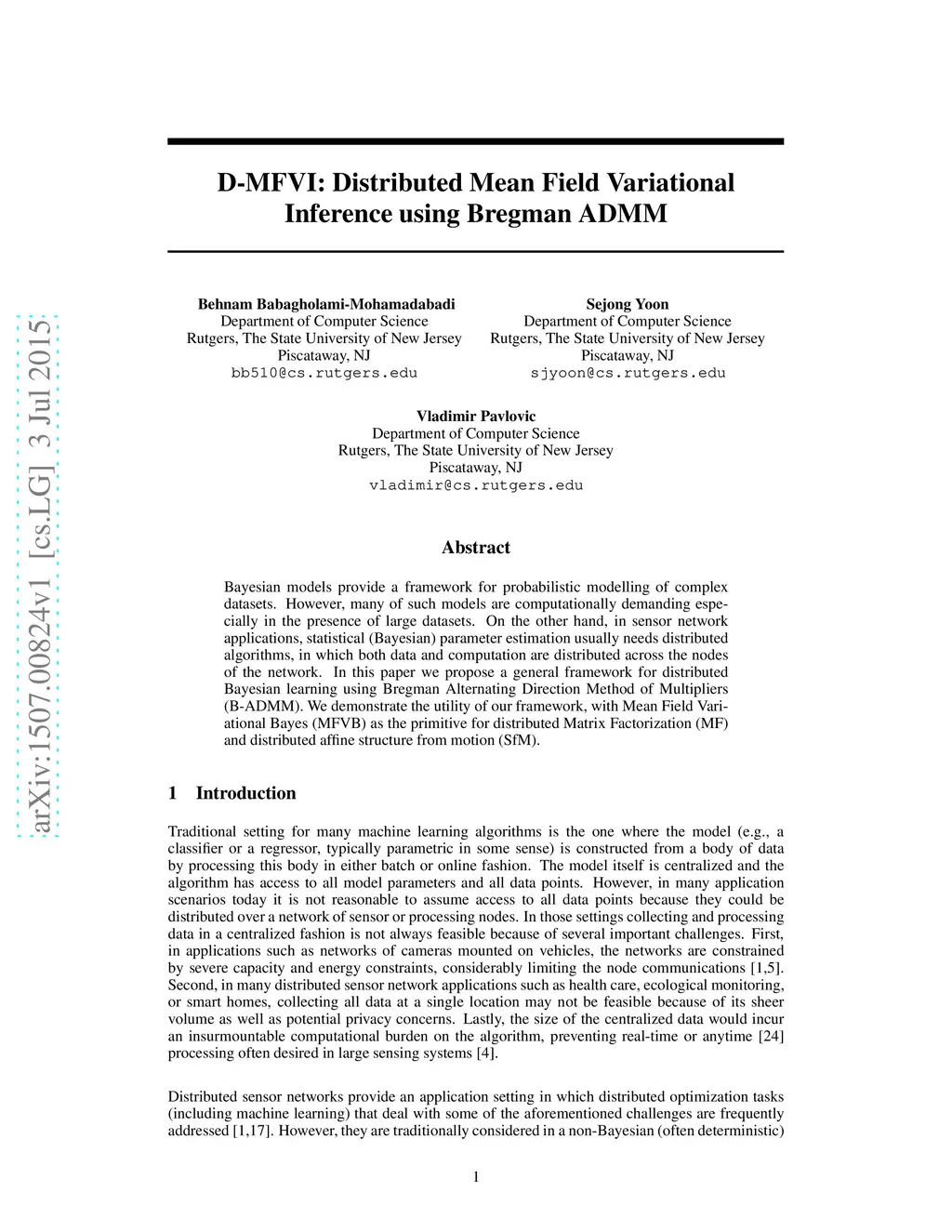 arXiv:1507.00824v1 [cs.LG] 3 Jul 2015

D-MFVI: Distributed Mean Field Variational Inference using Bregman ADMM

Behnam Babagholami-Mohamadabadi
Department of Computer Science
Rutgers, The State University of New Jersey
Piscataway, NJ
bb510@cs.rutgers.edu

Sejong Yoon
Department of Computer Science
Rutgers, The State University of New Jersey
Piscataway, NJ
sjyoon@cs.rutgers.edu

Vladimir Pavlovic
Department of Computer Science
Rutgers, The State University of New Jersey
Piscataway, NJ
vladimir@cs.rutgers.edu

Abstract

Bayesian models provide a framework for probabilistic modelling of complex datasets. However, many of such models are computationally demanding especially in the presence of large datasets. On the other hand, in sensor network applications, statistical (Bayesian) parameter estimation usually needs distributed algorithms, in which both data and computation are distributed across the nodes of the network. In this paper we propose a general framework for distributed Bayesian learning using Bregman Alternating Direction Method of Multipliers (B-ADMM). We demonstrate the utility of our framework, with Mean Field Variational Bayes (MFVB) as the primitive for distributed Matrix Factorization (MF) and distributed affine structure from motion (SfM).

1 Introduction

Traditional setting for many machine learning algorithms is the one where the model (e.g., a classifier or a regressor, typically parametric in some sense) is constructed from a body of data by processing this body in either batch or online fashion. The model itself is centralized and the algorithm has access to all model parameters and all data points. However, in many application scenarios today it is not reasonable to assume access to all data points because they could be distributed over a network of sensor or processing nodes. In those settings collecting and processing data in a centralized fashion is not always feasible because of several important challenges. First, in applications such as networks of cameras mounted on vehicles, the networks are constrained by severe capacity and energy constraints, considerably limiting the node communications [1,5]. Second, in many distributed sensor network applications such as health care, ecological monitoring, or smart homes, collecting all data at a single location may not be feasible because of its sheer volume as well as potential privacy concerns. Lastly, the size of the centralized data would incur an insurmountable computational burden on the algorithm, preventing real-time or anytime [24] processing often desired in large sensing systems [4].

Distributed sensor networks provide an application setting in which distributed optimization tasks (including machine learning) that deal with some of the aforementioned challenges are frequently addressed [1,17]. However, they are traditionally considered in a non-Bayesian (often deterministic)

1